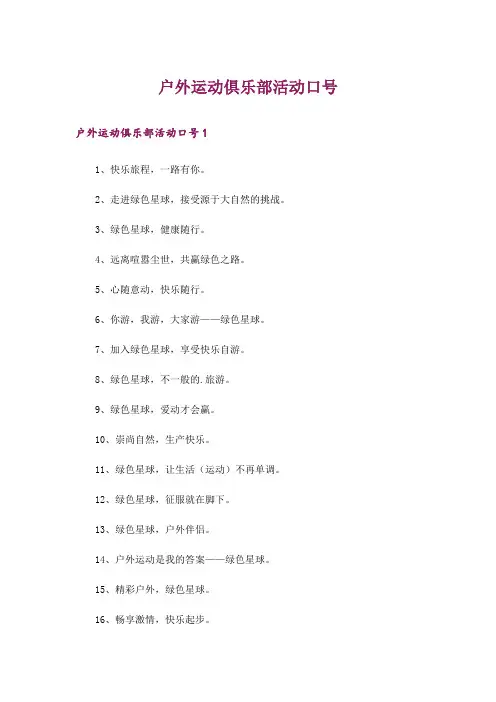 户外运动俱乐部活动口号

户外运动俱乐部活动口号1

1、快乐旅程，一路有你。

2、走进绿色星球，接受源于大自然的挑战。

3、绿色星球，健康随行。

4、远离喧嚣尘世，共赢绿色之路。

5、心随意动，快乐随行。

6、你游，我游，大家游——绿色星球。

7、加入绿色星球，享受快乐自游。

8、绿色星球，不一般的.旅游。

9、绿色星球，爱动才会赢。

10、崇尚自然，生产快乐。

11、绿色星球，让生活（运动）不再单调。

12、绿色星球，征服就在脚下。

13、绿色星球，户外伴侣。

14、户外运动是我的答案——绿色星球。

15、精彩户外，绿色星球。

16、畅享激情，快乐起步。